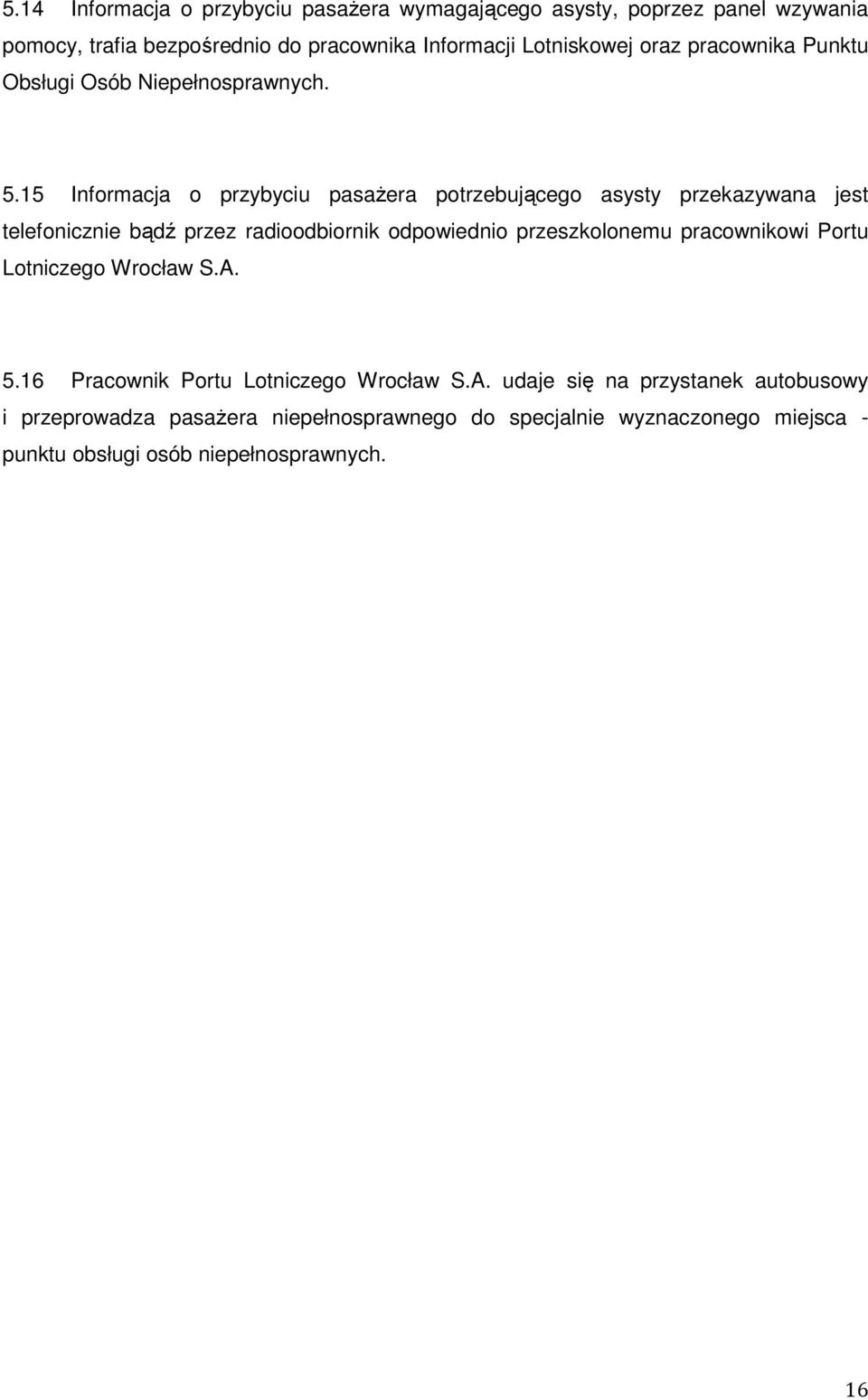 5.14 Informacja o przybyciu pasażera wymagającego asysty, poprzez panel wzywania pomocy, trafia bezpośrednio do pracownika Informacji Lotniskowej oraz pracownika Punktu Obsługi Osób Niepełnosprawnych.

5.15 Informacja o przybyciu pasażera potrzebującego asysty przekazywana jest telefonicznie bądź przez radioodbiornik odpowiednio przeszkolonemu pracownikowi Portu Lotniczego Wrocław S.A.

5.16 Pracownik Portu Lotniczego Wrocław S.A. udaje się na przystanek autobusowy i przeprowadza pasażera niepełnosprawnego do specjalnie wyznaczonego miejsca - punktu obsługi osób niepełnosprawnych.

16